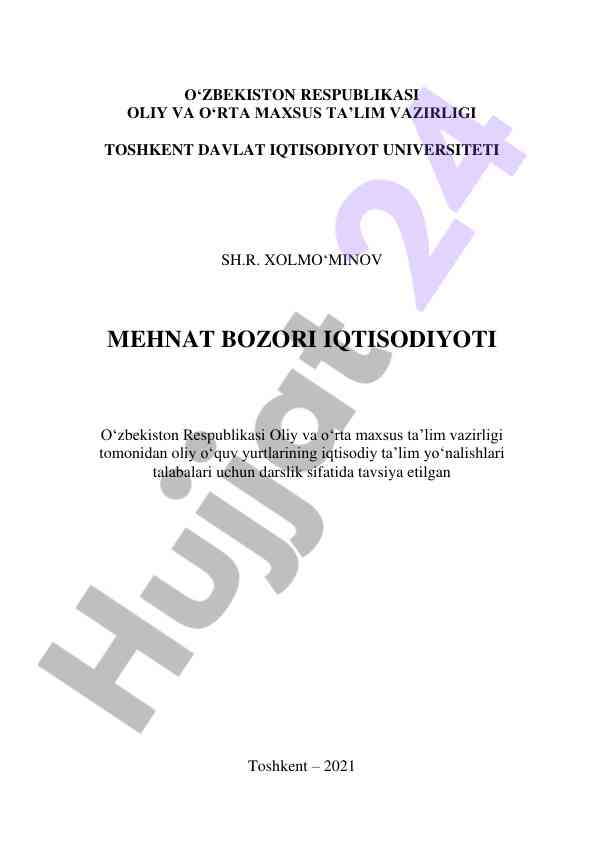 O‘ZBEKISTON RESPUBLIKASI
OLIY VA O‘RTA MAXSUS TA’LIM VAZIRLIGI

TOSHKENT DAVLAT IQTISODIYOT UNIVERSITETI

SH.R. XOLMO‘MINOV

MEHNAT BOZORI IQTISODIYOTI

O‘zbekiston Respublikasi Oliy va o‘rta maxsus ta’lim vazirligi tomonidan oliy o‘quv yurtlarining iqtisodiy ta’lim yo‘nalishlari talabalari uchun darslik sifatida tavsiya etilgan

Toshkent – 2021

Hujjat 24